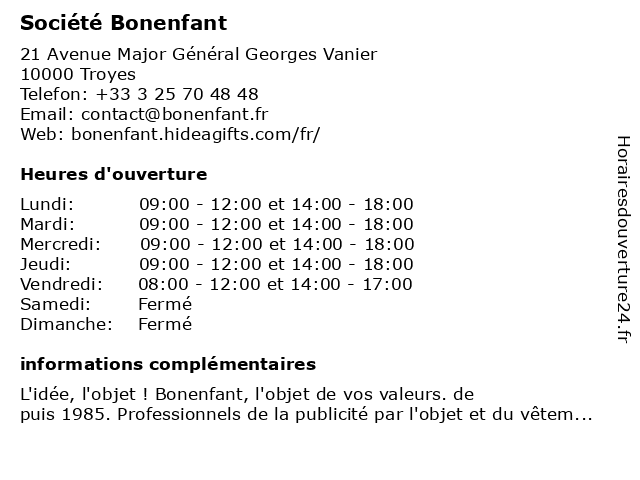 Société Bonenfant

21 Avenue Major Général Georges Vanier
10000 Troyes
Telefon: +33 3 25 70 48 48
Email: contact@bonenfant.fr
Web: bonenfant.hideagifts.com/fr/

Heures d'ouverture

| | |
|---|---|
| Lundi: | 09:00 - 12:00 et 14:00 - 18:00 |
| Mardi: | 09:00 - 12:00 et 14:00 - 18:00 |
| Mercredi: | 09:00 - 12:00 et 14:00 - 18:00 |
| Jeudi: | 09:00 - 12:00 et 14:00 - 18:00 |
| Vendredi: | 08:00 - 12:00 et 14:00 - 17:00 |
| Samedi: | Fermé |
| Dimanche: | Fermé |

informations complémentaires

L'idée, l'objet ! Bonenfant, l'objet de vos valeurs. de
puis 1985. Professionnels de la publicité par l'objet et du vêtem...

Horairesdouverture24.fr